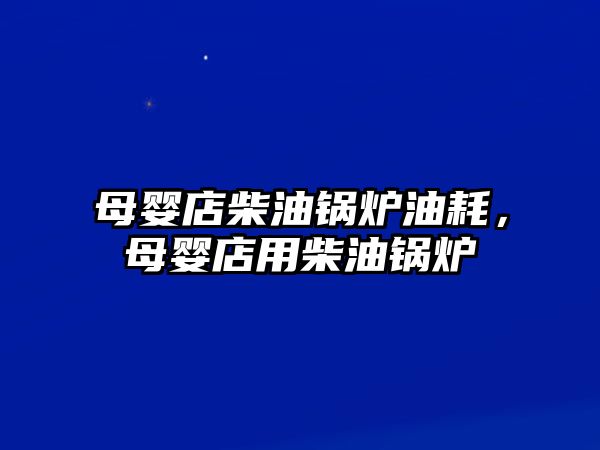 母婴店柴油锅炉油耗，母婴店用柴油锅炉